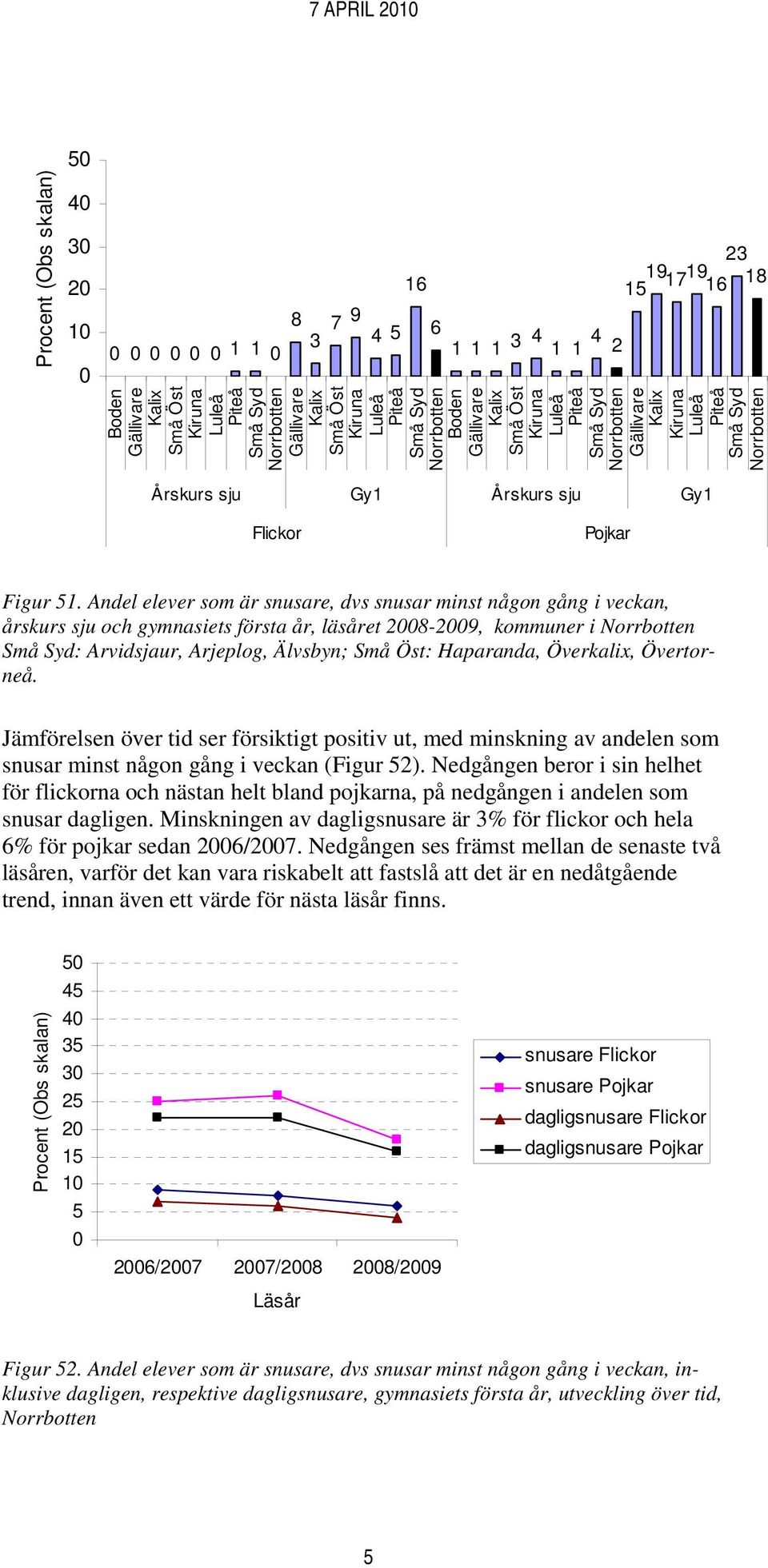 7 APRIL 2010

Procent (Obs skalan)

50
40
30
20
10
0

0 0 0 0 0 0 1 1 0 8 3 7 9 4 5 16 6 1 1 1 3 4 1 1 4 2 15 19 17 19 16 23 18

Boden
Gällivare
Kalix
Små Öst
Kiruna
Luleå
Piteå
Små Syd
Norrbotten
Gällivare
Kalix
Små Öst
Kiruna
Luleå
Piteå
Små Syd
Norrbotten
Boden
Gällivare
Kalix
Små Öst
Kiruna
Luleå
Piteå
Små Syd
Norrbotten
Gällivare
Kalix
Kiruna
Luleå
Piteå
Små Syd
Norrbotten

Årskurs sju Gy1 Årskurs sju Gy1

Flickor Pojkar

Figur 51. Andel elever som är snusare, dvs snusar minst någon gång i veckan, årskurs sju och gymnasiets första år, läsåret 2008-2009, kommuner i Norrbotten Små Syd: Arvidsjaur, Arjeplog, Älvsbyn; Små Öst: Haparanda, Överkalix, Övertorneå.

Jämförelsen över tid ser försiktigt positiv ut, med minskning av andelen som snusar minst någon gång i veckan (Figur 52). Nedgången beror i sin helhet för flickorna och nästan helt bland pojkarna, på nedgången i andelen som snusar dagligen. Minskningen av dagligsnusare är 3% för flickor och hela 6% för pojkar sedan 2006/2007. Nedgången ses främst mellan de senaste två läsåren, varför det kan vara riskabelt att fastslå att det är en nedåtgående trend, innan även ett värde för nästa läsår finns.

Procent (Obs skalan)

50
45
40
35
30
25
20
15
10
5
0

2006/2007 2007/2008 2008/2009

Läsår

snusare Flickor
snusare Pojkar
dagligsnusare Flickor
dagligsnusare Pojkar

Figur 52. Andel elever som är snusare, dvs snusar minst någon gång i veckan, inklusive dagligen, respektive dagligsnusare, gymnasiets första år, utveckling över tid, Norrbotten

5